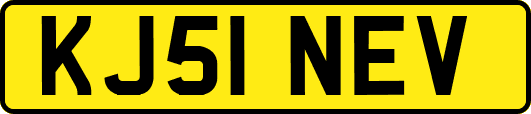 KJ51 NEV